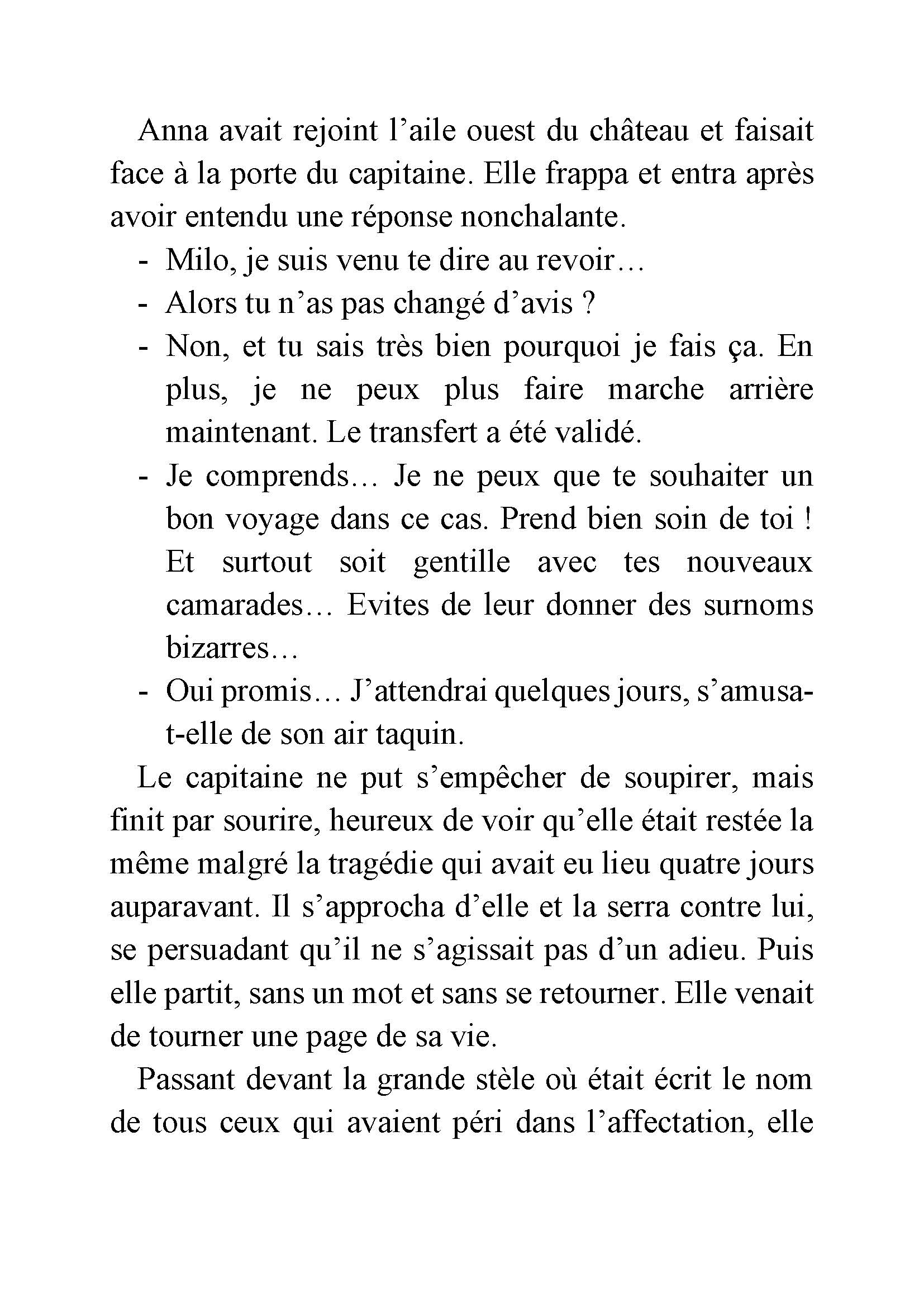 Anna avait rejoint l’aile ouest du château et faisait face à la porte du capitaine. Elle frappa et entra après avoir entendu une réponse nonchalante.

- Milo, je suis venu te dire au revoir…
- Alors tu n’as pas changé d’avis ?
- Non, et tu sais très bien pourquoi je fais ça. En plus, je ne peux plus faire marche arrière maintenant. Le transfert a été validé.
- Je comprends… Je ne peux que te souhaiter un bon voyage dans ce cas. Prend bien soin de toi ! Et surtout soit gentille avec tes nouveaux camarades… Evites de leur donner des surnoms bizarres…
- Oui promis… J’attendrai quelques jours, s’amusa-t-elle de son air taquin.

Le capitaine ne put s’empêcher de soupirer, mais finit par sourire, heureux de voir qu’elle était restée la même malgré la tragédie qui avait eu lieu quatre jours auparavant. Il s’approcha d’elle et la serra contre lui, se persuadant qu’il ne s’agissait pas d’un adieu. Puis elle partit, sans un mot et sans se retourner. Elle venait de tourner une page de sa vie.

Passant devant la grande stèle où était écrit le nom de tous ceux qui avaient péri dans l’affectation, elle